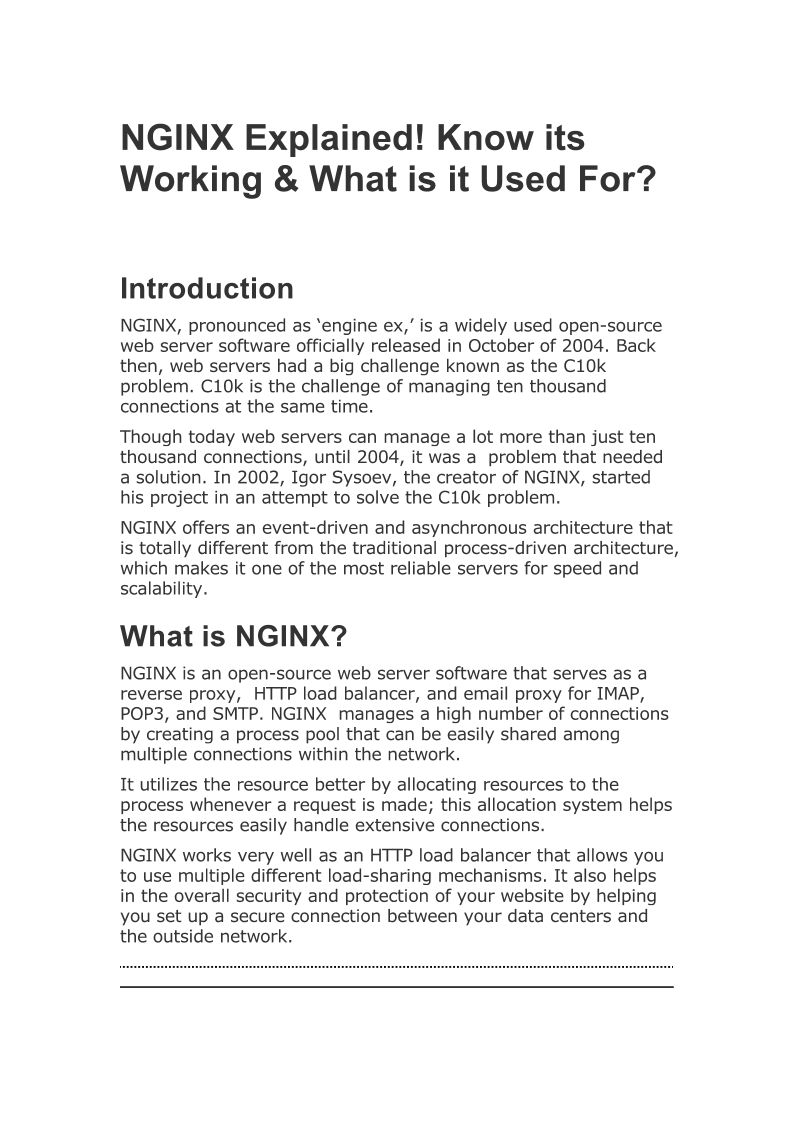 NGINX Explained! Know its Working & What is it Used For?

Introduction

NGINX, pronounced as ‘engine ex,’ is a widely used open-source web server software officially released in October of 2004. Back then, web servers had a big challenge known as the C10k problem. C10k is the challenge of managing ten thousand connections at the same time.

Though today web servers can manage a lot more than just ten thousand connections, until 2004, it was a problem that needed a solution. In 2002, Igor Sysoev, the creator of NGINX, started his project in an attempt to solve the C10k problem.

NGINX offers an event-driven and asynchronous architecture that is totally different from the traditional process-driven architecture, which makes it one of the most reliable servers for speed and scalability.

What is NGINX?

NGINX is an open-source web server software that serves as a reverse proxy, HTTP load balancer, and email proxy for IMAP, POP3, and SMTP. NGINX manages a high number of connections by creating a process pool that can be easily shared among multiple connections within the network.

It utilizes the resource better by allocating resources to the process whenever a request is made; this allocation system helps the resources easily handle extensive connections.

NGINX works very well as an HTTP load balancer that allows you to use multiple different load-sharing mechanisms. It also helps in the overall security and protection of your website by helping you set up a secure connection between your data centers and the outside network.